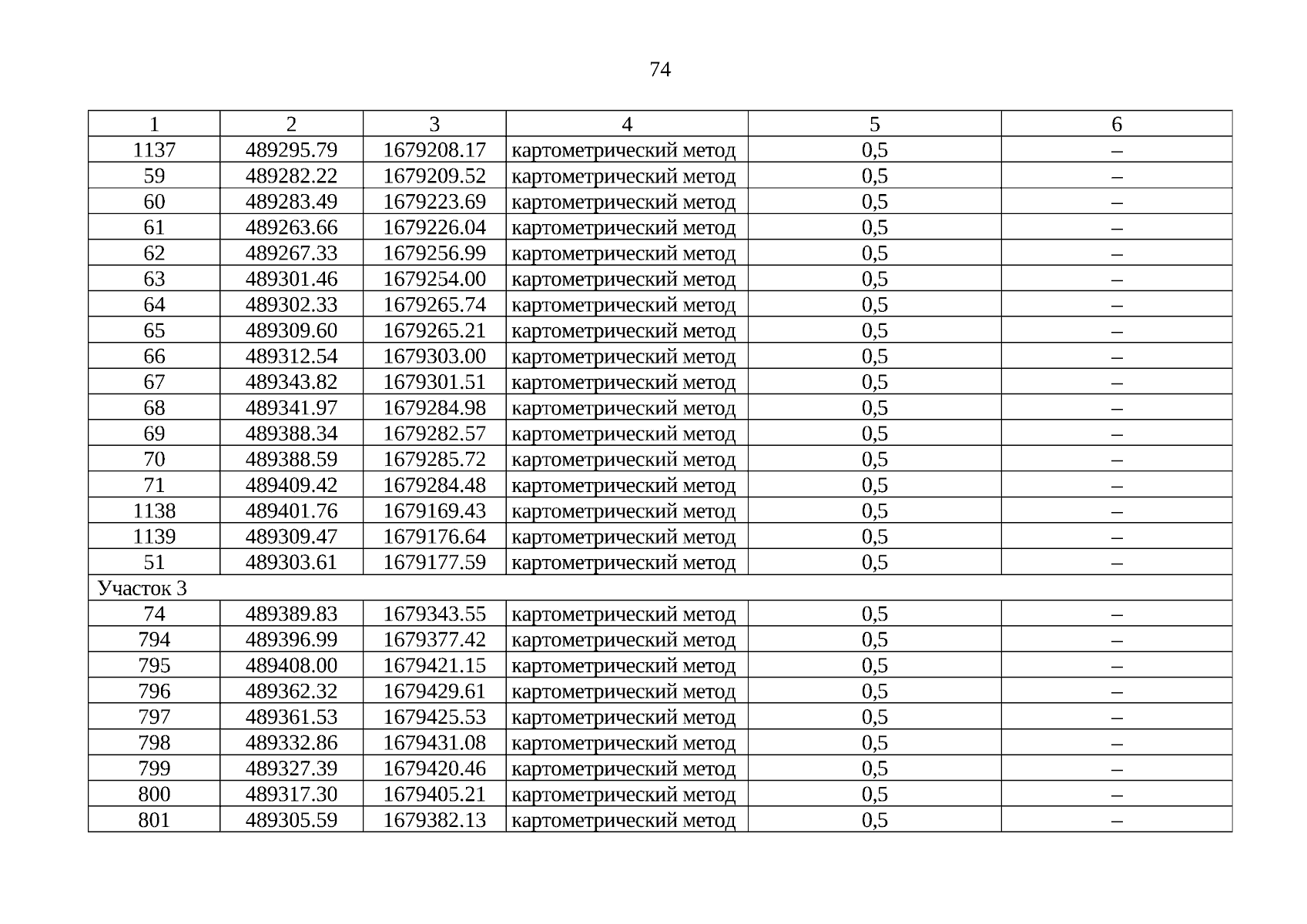 74

| 1 | 2 | 3 | 4 | 5 | 6 |
|---|---|---|---|---|---|
| 1137 | 489295.79 | 1679208.17 | картометрический метод | 0,5 | – |
| 59 | 489282.22 | 1679209.52 | картометрический метод | 0,5 | – |
| 60 | 489283.49 | 1679223.69 | картометрический метод | 0,5 | – |
| 61 | 489263.66 | 1679226.04 | картометрический метод | 0,5 | – |
| 62 | 489267.33 | 1679256.99 | картометрический метод | 0,5 | – |
| 63 | 489301.46 | 1679254.00 | картометрический метод | 0,5 | – |
| 64 | 489302.33 | 1679265.74 | картометрический метод | 0,5 | – |
| 65 | 489309.60 | 1679265.21 | картометрический метод | 0,5 | – |
| 66 | 489312.54 | 1679303.00 | картометрический метод | 0,5 | – |
| 67 | 489343.82 | 1679301.51 | картометрический метод | 0,5 | – |
| 68 | 489341.97 | 1679284.98 | картометрический метод | 0,5 | – |
| 69 | 489388.34 | 1679282.57 | картометрический метод | 0,5 | – |
| 70 | 489388.59 | 1679285.72 | картометрический метод | 0,5 | – |
| 71 | 489409.42 | 1679284.48 | картометрический метод | 0,5 | – |
| 1138 | 489401.76 | 1679169.43 | картометрический метод | 0,5 | – |
| 1139 | 489309.47 | 1679176.64 | картометрический метод | 0,5 | – |
| 51 | 489303.61 | 1679177.59 | картометрический метод | 0,5 | – |
| Участок 3 | | | | | |
| 74 | 489389.83 | 1679343.55 | картометрический метод | 0,5 | – |
| 794 | 489396.99 | 1679377.42 | картометрический метод | 0,5 | – |
| 795 | 489408.00 | 1679421.15 | картометрический метод | 0,5 | – |
| 796 | 489362.32 | 1679429.61 | картометрический метод | 0,5 | – |
| 797 | 489361.53 | 1679425.53 | картометрический метод | 0,5 | – |
| 798 | 489332.86 | 1679431.08 | картометрический метод | 0,5 | – |
| 799 | 489327.39 | 1679420.46 | картометрический метод | 0,5 | – |
| 800 | 489317.30 | 1679405.21 | картометрический метод | 0,5 | – |
| 801 | 489305.59 | 1679382.13 | картометрический метод | 0,5 | – |